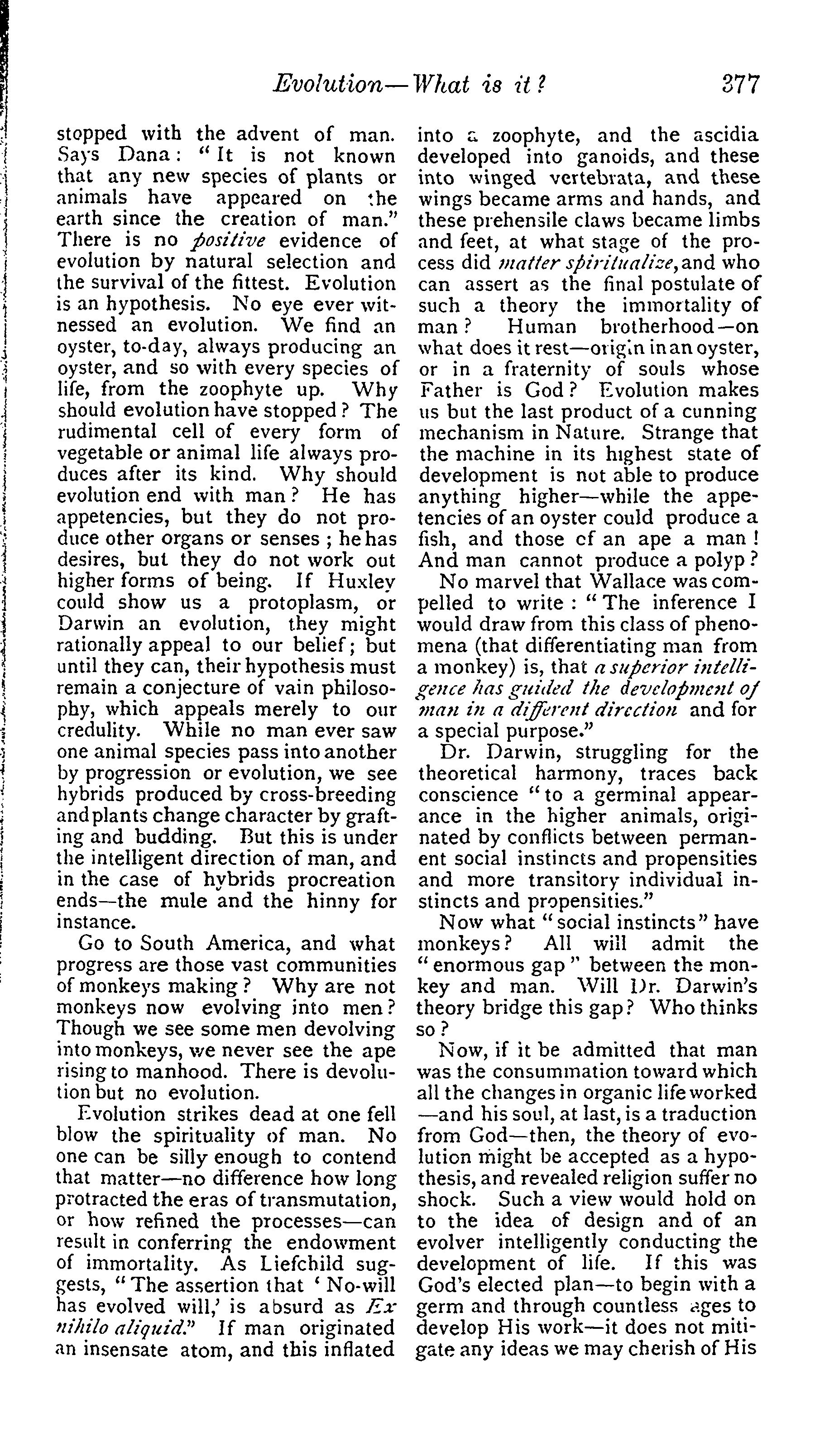 Evolution—What is it? 377

stopped with the advent of man. Says Dana: "It is not known that any new species of plants or animals have appeared on the earth since the creation of man." There is no positive evidence of evolution by natural selection and the survival of the fittest. Evolution is an hypothesis. No eye ever witnessed an evolution. We find an oyster, to-day, always producing an oyster, and so with every species of life, from the zoophyte up. Why should evolution have stopped? The rudimental cell of every form of vegetable or animal life always produces after its kind. Why should evolution end with man? He has appetencies, but they do not produce other organs or senses; he has desires, but they do not work out higher forms of being. If Huxley could show us a protoplasm, or Darwin an evolution, they might rationally appeal to our belief; but until they can, their hypothesis must remain a conjecture of vain philosophy, which appeals merely to our credulity. While no man ever saw one animal species pass into another by progression or evolution, we see hybrids produced by cross-breeding and plants change character by grafting and budding. But this is under the intelligent direction of man, and in the case of hybrids procreation ends—the mule and the hinny for instance.

Go to South America, and what progress are those vast communities of monkeys making? Why are not monkeys now evolving into men? Though we see some men devolving into monkeys, we never see the ape rising to manhood. There is devolution but no evolution.

Evolution strikes dead at one fell blow the spirituality of man. No one can be silly enough to contend that matter—no difference how long protracted the eras of transmutation, or how refined the processes—can result in conferring the endowment of immortality. As Liefchild suggests, "The assertion that 'No-will has evolved will,' is absurd as Ex nihilo aliquid." If man originated an insensate atom, and this inflated into a zoophyte, and the ascidia developed into ganoids, and these into winged vertebrata, and these wings became arms and hands, and these prehensile claws became limbs and feet, at what stage of the process did matter spiritualize, and who can assert as the final postulate of such a theory the immortality of man? Human brotherhood—on what does it rest—origin in an oyster, or in a fraternity of souls whose Father is God? Evolution makes us but the last product of a cunning mechanism in Nature. Strange that the machine in its highest state of development is not able to produce anything higher—while the appetencies of an oyster could produce a fish, and those of an ape a man! And man cannot produce a polyp?

No marvel that Wallace was compelled to write: "The inference I would draw from this class of phenomena (that differentiating man from a monkey) is, that a superior intelligence has guided the development of man in a different direction and for a special purpose."

Dr. Darwin, struggling for the theoretical harmony, traces back conscience "to a germinal appearance in the higher animals, originated by conflicts between permanent social instincts and propensities and more transitory individual instincts and propensities."

Now what "social instincts" have monkeys? All will admit the "enormous gap" between the monkey and man. Will Dr. Darwin's theory bridge this gap? Who thinks so?

Now, if it be admitted that man was the consummation toward which all the changes in organic life worked—and his soul, at last, is a traduction from God—then, the theory of evolution might be accepted as a hypothesis, and revealed religion suffer no shock. Such a view would hold on to the idea of design and of an evolver intelligently conducting the development of life. If this was God's elected plan—to begin with a germ and through countless ages to develop His work—it does not mitigate any ideas we may cherish of His